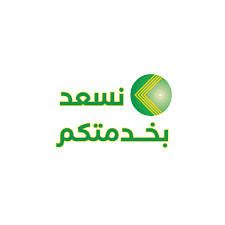 نسعد
بخدمتكم